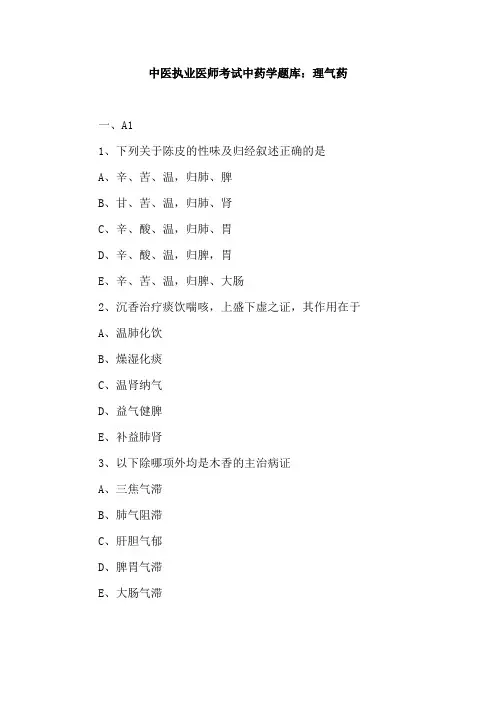 中医执业医师考试中药学题库：理气药

一、A1

1、下列关于陈皮的性味及归经叙述正确的是

A、辛、苦、温，归肺、脾

B、甘、苦、温，归肺、肾

C、辛、酸、温，归肺、胃

D、辛、酸、温，归脾，胃

E、辛、苦、温，归脾、大肠

2、沉香治疗痰饮喘咳，上盛下虚之证，其作用在于

A、温肺化饮

B、燥湿化痰

C、温肾纳气

D、益气健脾

E、补益肺肾

3、以下除哪项外均是木香的主治病证

A、三焦气滞

B、肺气阻滞

C、肝胆气郁

D、脾胃气滞

E、大肠气滞